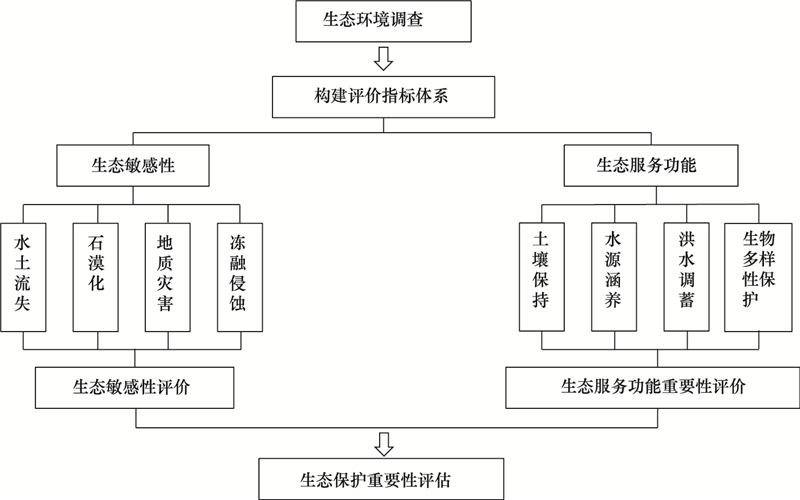 生态环境调查

构建评价指标体系

生态敏感性

水土流失

石漠化

地质灾害

冻融侵蚀

生态敏感性评价

生态服务功能

土壤保持

水源涵养

洪水调蓄

生物多样性保护

生态服务功能重要性评价

生态保护重要性评估